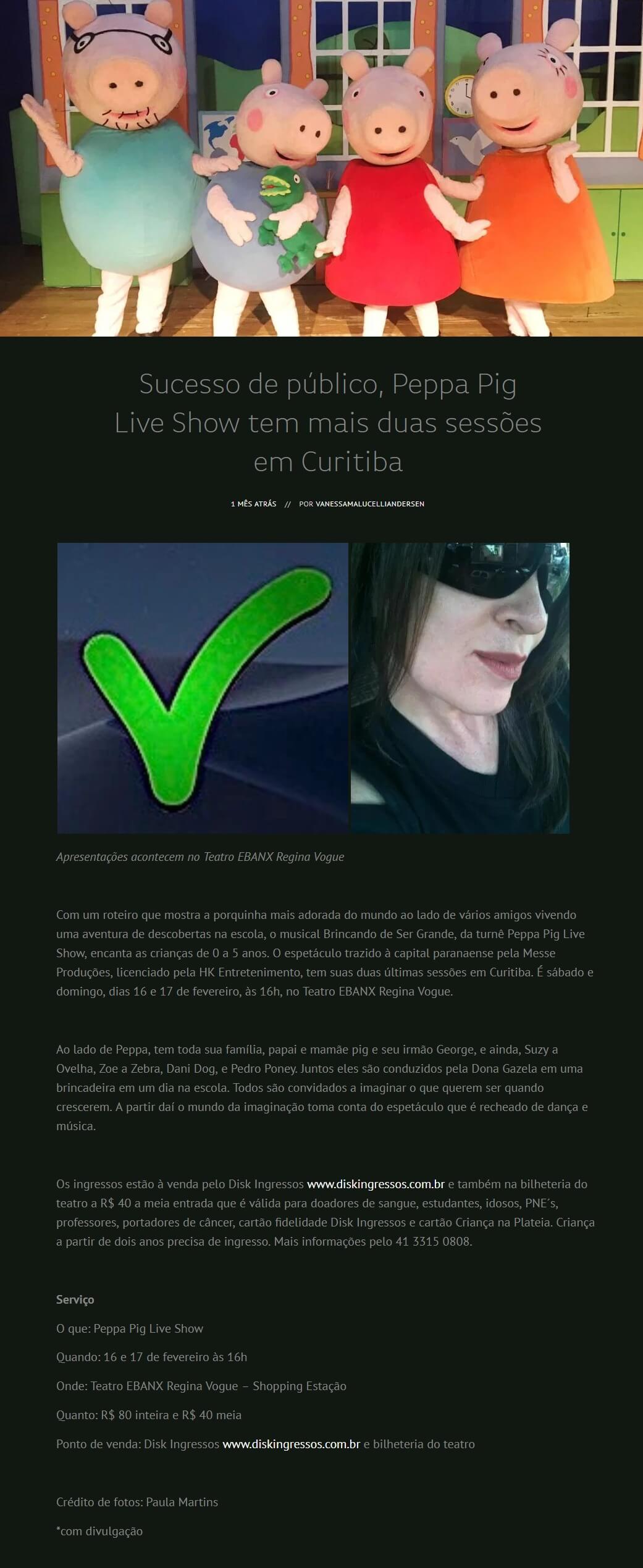 Sucesso de público, Peppa Pig Live Show tem mais duas sessões em Curitiba

1 MÊS ATRÁS // POR VANESSAMALUCELLIANDERSEN

Apresentações acontecem no Teatro EBANX Regina Vogue

Com um roteiro que mostra a porquinha mais adorada do mundo ao lado de vários amigos vivendo uma aventura de descobertas na escola, o musical Brincando de Ser Grande, da turnê Peppa Pig Live Show, encanta as crianças de 0 a 5 anos. O espetáculo trazido à capital paranaense pela Messe Produções, licenciado pela HK Entretenimento, tem suas duas últimas sessões em Curitiba. É sábado e domingo, dias 16 e 17 de fevereiro, às 16h, no Teatro EBANX Regina Vogue.

Ao lado de Peppa, tem toda sua família, papai e mamãe pig e seu irmão George, e ainda, Suzy a Ovelha, Zoe a Zebra, Dani Dog, e Pedro Poney. Juntos eles são conduzidos pela Dona Gazela em uma brincadeira em um dia na escola. Todos são convidados a imaginar o que querem ser quando crescerem. A partir daí o mundo da imaginação toma conta do espetáculo que é recheado de dança e música.

Os ingressos estão à venda pelo Disk Ingressos www.diskingressos.com.br e também na bilheteria do teatro a R$ 40 a meia entrada que é válida para doadores de sangue, estudantes, idosos, PNE´s, professores, portadores de câncer, cartão fidelidade Disk Ingressos e cartão Criança na Plateia. Criança a partir de dois anos precisa de ingresso. Mais informações pelo 41 3315 0808.

Serviço

O que: Peppa Pig Live Show

Quando: 16 e 17 de fevereiro às 16h

Onde: Teatro EBANX Regina Vogue – Shopping Estação

Quanto: R$ 80 inteira e R$ 40 meia

Ponto de venda: Disk Ingressos www.diskingressos.com.br e bilheteria do teatro

Crédito de fotos: Paula Martins

*com divulgação